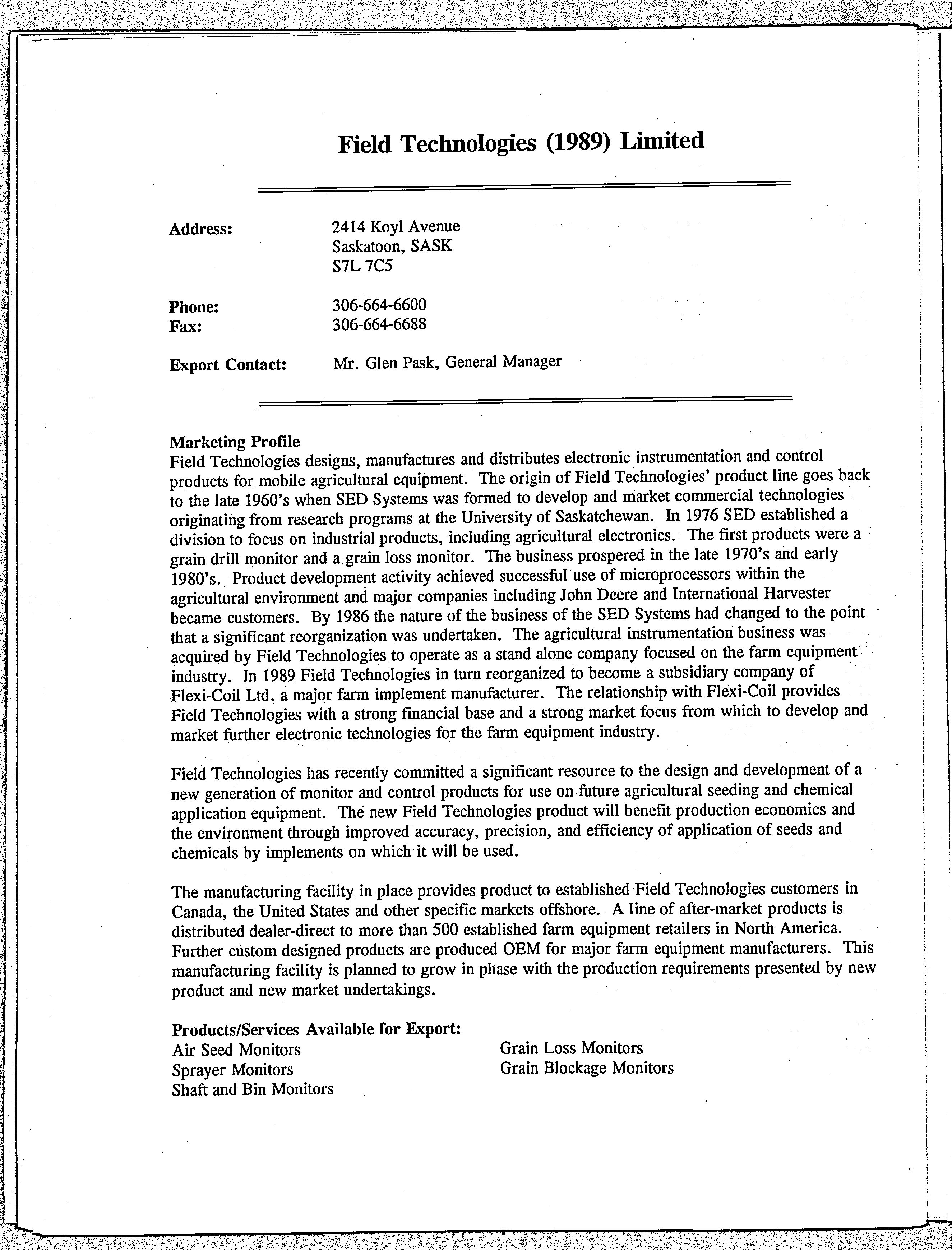 Field Technologies (1989) Limited

Address: 2414 Koyl Avenue
Saskatoon, SASK
S7L 7C5

Phone: 306-664-6600
Fax: 306-664-6688

Export Contact: Mr. Glen Pask, General Manager

Marketing Profile
Field Technologies designs, manufactures and distributes electronic instrumentation and control products for mobile agricultural equipment. The origin of Field Technologies' product line goes back to the late 1960's when SED Systems was formed to develop and market commercial technologies originating from research programs at the University of Saskatchewan. In 1976 SED established a division to focus on industrial products, including agricultural electronics. The first products were a grain drill monitor and a grain loss monitor. The business prospered in the late 1970's and early 1980's. Product development activity achieved successful use of microprocessors within the agricultural environment and major companies including John Deere and International Harvester became customers. By 1986 the nature of the business of the SED Systems had changed to the point that a significant reorganization was undertaken. The agricultural instrumentation business was acquired by Field Technologies to operate as a stand alone company focused on the farm equipment industry. In 1989 Field Technologies in turn reorganized to become a subsidiary company of Flexi-Coil Ltd. a major farm implement manufacturer. The relationship with Flexi-Coil provides Field Technologies with a strong financial base and a strong market focus from which to develop and market further electronic technologies for the farm equipment industry.

Field Technologies has recently committed a significant resource to the design and development of a new generation of monitor and control products for use on future agricultural seeding and chemical application equipment. The new Field Technologies product will benefit production economics and the environment through improved accuracy, precision, and efficiency of application of seeds and chemicals by implements on which it will be used.

The manufacturing facility in place provides product to established Field Technologies customers in Canada, the United States and other specific markets offshore. A line of after-market products is distributed dealer-direct to more than 500 established farm equipment retailers in North America. Further custom designed products are produced OEM for major farm equipment manufacturers. This manufacturing facility is planned to grow in phase with the production requirements presented by new product and new market undertakings.

Products/Services Available for Export:
Air Seed Monitors
Sprayer Monitors
Shaft and Bin Monitors

Grain Loss Monitors
Grain Blockage Monitors